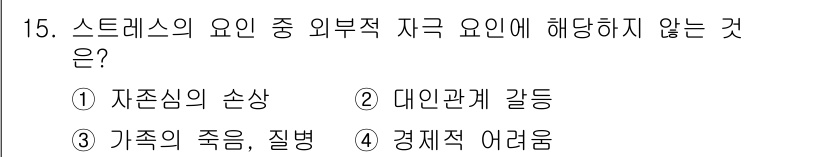 15. 스트레스의 요인 중 외부적 자극 요인에 해당하지 않는 것은?

① 자존심의 손상　② 대인관계 갈등

③ 가족의 죽음, 질병　④ 경제적 어려움